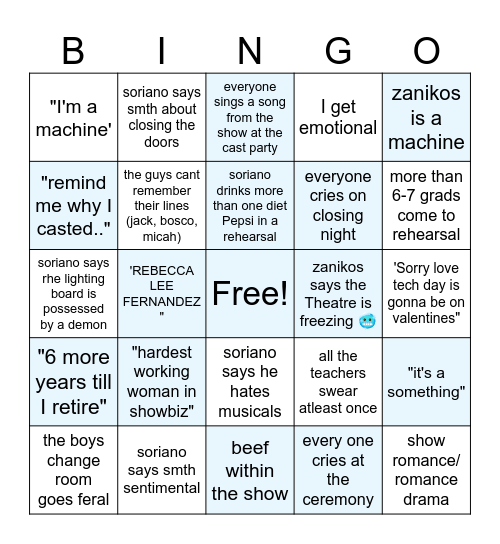 | B | I | N | G | O |
|---|---|---|---|---|
| "I'm a machine' | soriano says smth about closing the doors | everyone sings a song from the show at the cast party | I get emotional | zanikos is a machine |
| "remind me why I casted.." | the guys cant remember their lines (jack, bosco, micah) | soriano drinks more than one diet Pepsi in a rehearsal | everyone cries on closing night | more than 6-7 grads come to rehearsal |
| soriano says rhe lighting board is possessed by a demon | 'REBECCA LEE FERNANDEZ " | Free! | zanikos says the Theatre is freezing 🥶 | 'Sorry love tech day is gonna be on valentines" |
| "6 more years till I retire" | "hardest working woman in showbiz" | soriano says he hates musicals | all the teachers swear atleast once | "it's a something" |
| the boys change room goes feral | soriano says smth sentimental | beef within the show | every one cries at the ceremony | show romance/ romance drama |